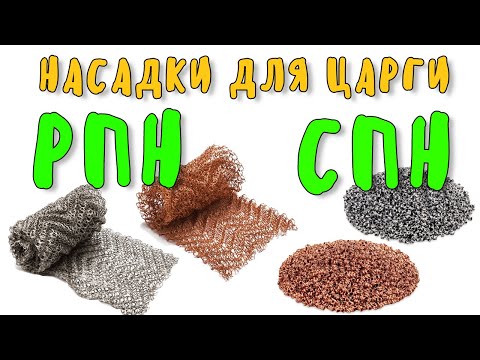 НАСАДКИ ДЛЯ ЦАРГИ

РПН

СПН